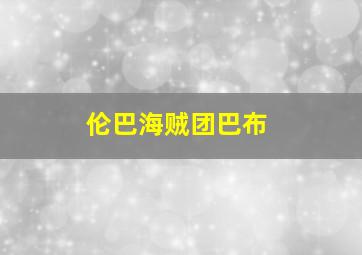 伦巴海贼团巴布